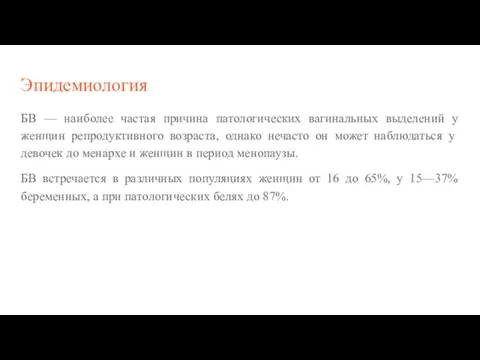 Эпидемиология

БВ — наиболее частая причина патологических вагинальных выделений у женщин репродуктивного возраста, однако нечасто он может наблюдаться у девочек до менархе и женщин в период менопаузы.

БВ встречается в различных популяциях женщин от 16 до 65%, у 15—37% беременных, а при патологических белях до 87%.